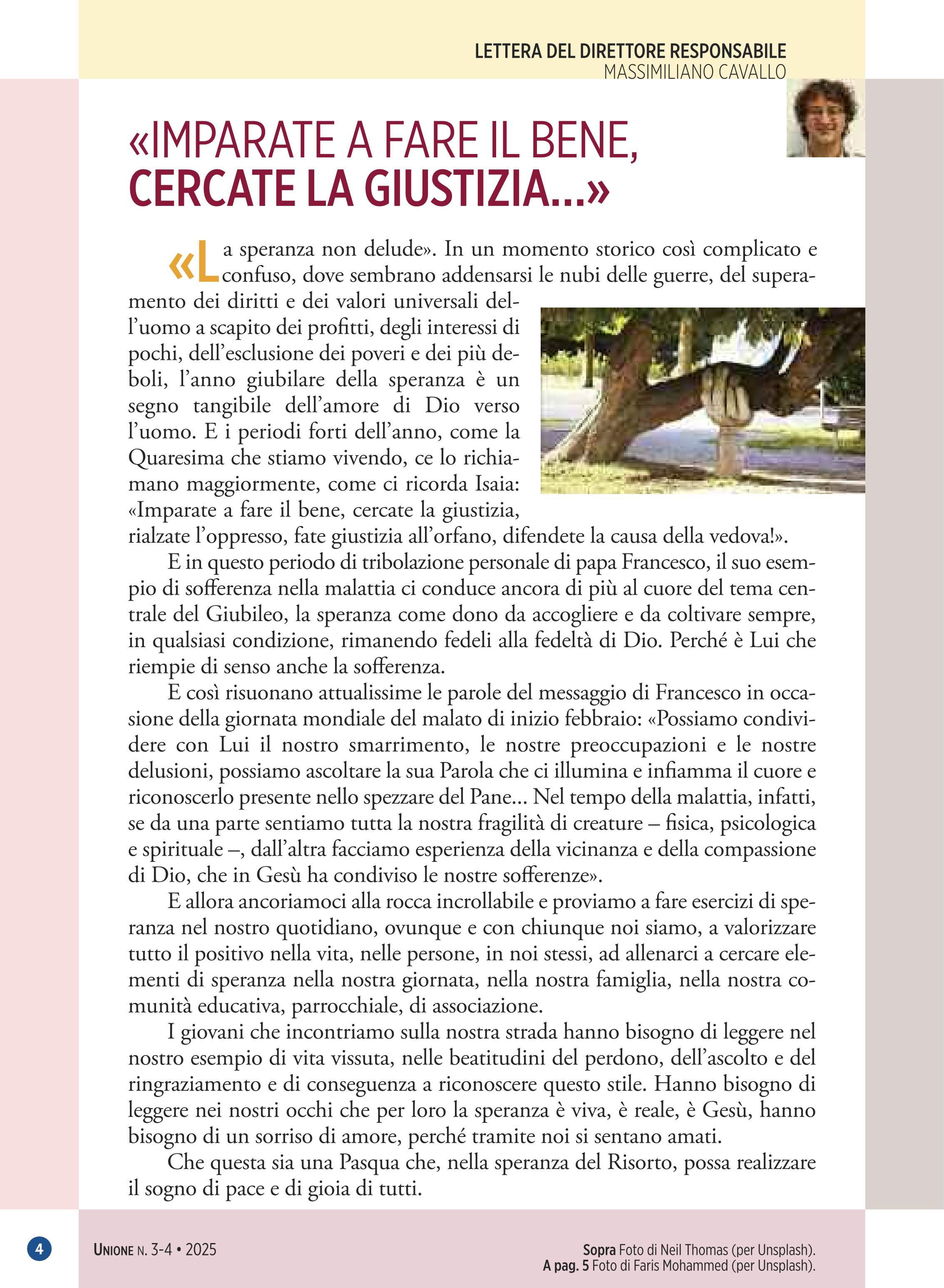 LETTERA DEL DIRETTORE RESPONSABILE
MASSIMILIANO CAVALLO

«IMPARATE A FARE IL BENE, CERCATE LA GIUSTIZIA...»

«La speranza non delude». In un momento storico così complicato e confuso, dove sembrano addensarsi le nubi delle guerre, del superamento dei diritti e dei valori universali dell'uomo a scapito dei profitti, degli interessi di pochi, dell'esclusione dei poveri e dei più deboli, l'anno giubilare della speranza è un segno tangibile dell'amore di Dio verso l'uomo. E i periodi forti dell'anno, come la Quaresima che stiamo vivendo, ce lo richiamano maggiormente, come ci ricorda Isaia: «Imparate a fare il bene, cercate la giustizia, rialzate l'oppresso, fate giustizia all'orfano, difendete la causa della vedova!».

E in questo periodo di tribolazione personale di papa Francesco, il suo esempio di sofferenza nella malattia ci conduce ancora di più al cuore del tema centrale del Giubileo, la speranza come dono da accogliere e da coltivare sempre, in qualsiasi condizione, rimanendo fedeli alla fedeltà di Dio. Perché è Lui che riempie di senso anche la sofferenza.

E così risuonano attualissime le parole del messaggio di Francesco in occasione della giornata mondiale del malato di inizio febbraio: «Possiamo condividere con Lui il nostro smarrimento, le nostre preoccupazioni e le nostre delusioni, possiamo ascoltare la sua Parola che ci illumina e infiamma il cuore e riconoscerlo presente nello spezzare del Pane... Nel tempo della malattia, infatti, se da una parte sentiamo tutta la nostra fragilità di creature – fisica, psicologica e spirituale –, dall'altra facciamo esperienza della vicinanza e della compassione di Dio, che in Gesù ha condiviso le nostre sofferenze».

E allora ancoriamoci alla rocca incrollabile e proviamo a fare esercizi di speranza nel nostro quotidiano, ovunque e con chiunque noi siamo, a valorizzare tutto il positivo nella vita, nelle persone, in noi stessi, ad allenarci a cercare elementi di speranza nella nostra giornata, nella nostra famiglia, nella nostra comunità educativa, parrocchiale, di associazione.

I giovani che incontriamo sulla nostra strada hanno bisogno di leggere nel nostro esempio di vita vissuta, nelle beatitudini del perdono, dell'ascolto e del ringraziamento e di conseguenza a riconoscere questo stile. Hanno bisogno di leggere nei nostri occhi che per loro la speranza è viva, è reale, è Gesù, hanno bisogno di un sorriso di amore, perché tramite noi si sentano amati.

Che questa sia una Pasqua che, nella speranza del Risorto, possa realizzare il sogno di pace e di gioia di tutti.

4 UNIONE N. 3-4 • 2025

Sopra Foto di Neil Thomas (per Unsplash).
A pag. 5 Foto di Faris Mohammed (per Unsplash).